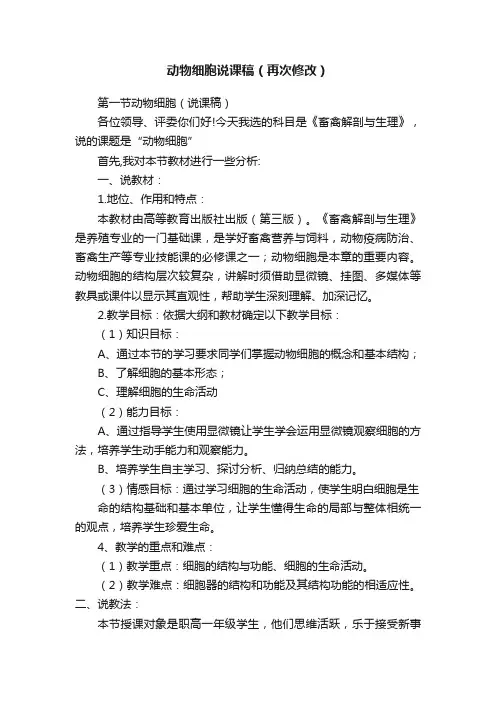 动物细胞说课稿（再次修改）

第一节动物细胞（说课稿）

各位领导、评委你们好!今天我选的科目是《畜禽解剖与生理》，说的课题是“动物细胞”

首先,我对本节教材进行一些分析:

一、说教材：

1.地位、作用和特点：

本教材由高等教育出版社出版（第三版）。《畜禽解剖与生理》是养殖专业的一门基础课，是学好畜禽营养与饲料，动物疫病防治、畜禽生产等专业技能课的必修课之一；动物细胞是本章的重要内容。动物细胞的结构层次较复杂，讲解时须借助显微镜、挂图、多媒体等教具或课件以显示其直观性，帮助学生深刻理解、加深记忆。

2.教学目标：依据大纲和教材确定以下教学目标：

（1）知识目标：

A、通过本节的学习要求同学们掌握动物细胞的概念和基本结构；

B、了解细胞的基本形态；

C、理解细胞的生命活动

（2）能力目标：

A、通过指导学生使用显微镜让学生学会运用显微镜观察细胞的方法，培养学生动手能力和观察能力。

B、培养学生自主学习、探讨分析、归纳总结的能力。

（3）情感目标：通过学习细胞的生命活动，使学生明白细胞是生命的结构基础和基本单位，让学生懂得生命的局部与整体相统一的观点，培养学生珍爱生命。

4、教学的重点和难点：

（1）教学重点：细胞的结构与功能、细胞的生命活动。

（2）教学难点：细胞器的结构和功能及其结构功能的相适应性。

二、说教法：

本节授课对象是职高一年级学生，他们思维活跃，乐于接受新事